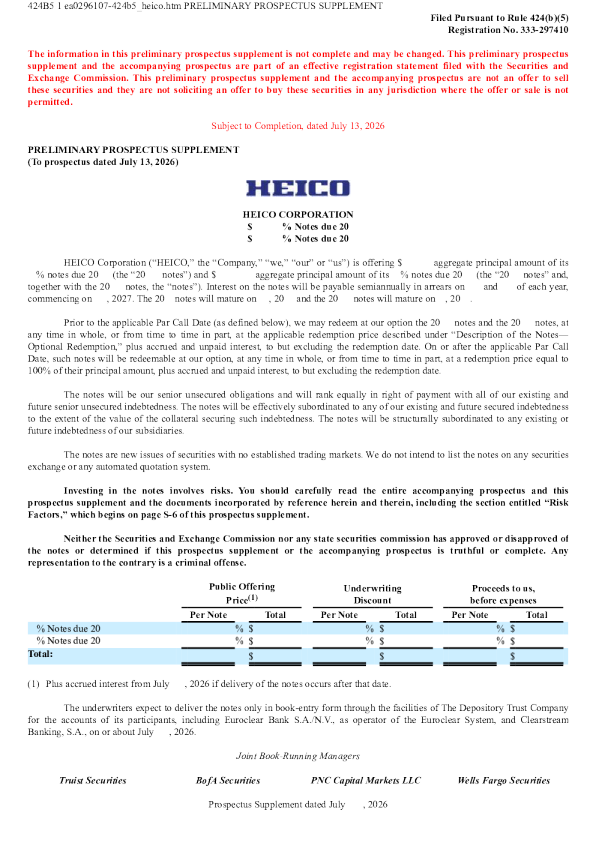 424B5 1 ea0296107-424b5_heico.htm PRELIMINARY PROSPECTUS SUPPLEMENT

Filed Pursuant to Rule 424(b)(5)
Registration No. 333-297410

The information in this preliminary prospectus supplement is not complete and may be changed. This preliminary prospectus supplement and the accompanying prospectus are part of an effective registration statement filed with the Securities and Exchange Commission. This preliminary prospectus supplement and the accompanying prospectus are not an offer to sell these securities and they are not soliciting an offer to buy these securities in any jurisdiction where the offer or sale is not permitted.

Subject to Completion, dated July 13, 2026

PRELIMINARY PROSPECTUS SUPPLEMENT
(To prospectus dated July 13, 2026)

HEICO

HEICO CORPORATION
$ % Notes due 20
$ % Notes due 20

HEICO Corporation ("HEICO," the "Company," "we," "our" or "us") is offering $ aggregate principal amount of its % notes due 20 (the "20 notes") and $ aggregate principal amount of its % notes due 20 (the "20 notes" and, together with the 20 notes, the "notes"). Interest on the notes will be payable semiannually in arrears on and of each year, commencing on , 2027. The 20 notes will mature on , 20 and the 20 notes will mature on , 20 .

Prior to the applicable Par Call Date (as defined below), we may redeem at our option the 20 notes and the 20 notes, at any time in whole, or from time to time in part, at the applicable redemption price described under "Description of the Notes—Optional Redemption," plus accrued and unpaid interest, to but excluding the redemption date. On or after the applicable Par Call Date, such notes will be redeemable at our option, at any time in whole, or from time to time in part, at a redemption price equal to 100% of their principal amount, plus accrued and unpaid interest, to but excluding the redemption date.

The notes will be our senior unsecured obligations and will rank equally in right of payment with all of our existing and future senior unsecured indebtedness. The notes will be effectively subordinated to any of our existing and future secured indebtedness to the extent of the value of the collateral securing such indebtedness. The notes will be structurally subordinated to any existing or future indebtedness of our subsidiaries.

The notes are new issues of securities with no established trading markets. We do not intend to list the notes on any securities exchange or any automated quotation system.

Investing in the notes involves risks. You should carefully read the entire accompanying prospectus and this prospectus supplement and the documents incorporated by reference herein and therein, including the section entitled "Risk Factors," which begins on page S-6 of this prospectus supplement.

Neither the Securities and Exchange Commission nor any state securities commission has approved or disapproved of the notes or determined if this prospectus supplement or the accompanying prospectus is truthful or complete. Any representation to the contrary is a criminal offense.

| | Public Offering Price$^{(1)}$ | | Underwriting Discount | | Proceeds to us, before expenses | |
|---|---|---|---|---|---|---|
| | Per Note | Total | Per Note | Total | Per Note | Total |
| % Notes due 20 | % | $ | % | $ | % | $ |
| % Notes due 20 | % | $ | % | $ | % | $ |
| Total: | | $ | | $ | | $ |

(1) Plus accrued interest from July , 2026 if delivery of the notes occurs after that date.

The underwriters expect to deliver the notes only in book-entry form through the facilities of The Depository Trust Company for the accounts of its participants, including Euroclear Bank S.A./N.V., as operator of the Euroclear System, and Clearstream Banking, S.A., on or about July , 2026.

Joint Book-Running Managers

Truist Securities BofA Securities PNC Capital Markets LLC Wells Fargo Securities

Prospectus Supplement dated July , 2026